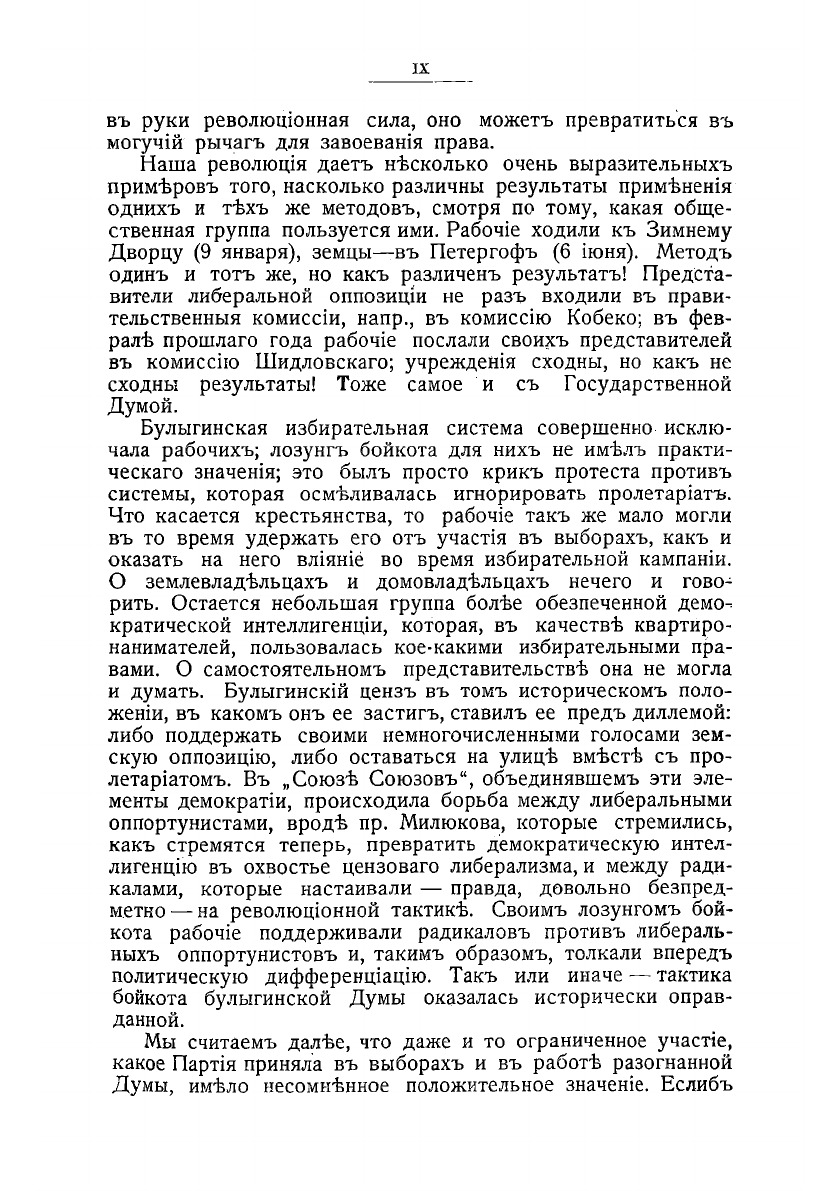 IX

въ руки революціонная сила, оно можетъ превратиться въ могучій рычагъ для завоеванія права.

Наша революція даетъ нѣсколько очень выразительныхъ примѣровъ того, насколько различны результаты примѣненія однихъ и тѣхъ же методовъ, смотря по тому, какая общественная группа пользуется ими. Рабочіе ходили къ Зимнему Дворцу (9 января), земцы—въ Петергофъ (6 іюня). Методъ одинъ и тотъ же, но какъ различенъ результатъ! Представители либеральной оппозиціи не разъ входили въ правительственныя комиссіи, напр., въ комиссію Кобеко; въ февралѣ прошлаго года рабочіе послали своихъ представителей въ комиссію Шидловскаго; учрежденія сходны, но какъ не сходны результаты! Тоже самое и съ Государственной Думой.

Булыгинская избирательная система совершенно исключала рабочихъ; лозунгъ бойкота для нихъ не имѣлъ практическаго значенія; это былъ просто крикъ протеста противъ системы, которая осмѣливалась игнорировать пролетаріатъ. Что касается крестьянства, то рабочіе такъ же мало могли въ то время удержать его отъ участія въ выборахъ, какъ и оказать на него вліяніе во время избирательной кампаніи. О землевладѣльцахъ и домовладѣльцахъ нечего и говорить. Остается небольшая группа болѣе обезпеченной демократической интеллигенціи, которая, въ качествѣ квартиронанимателей, пользовалась кое-какими избирательными правами. О самостоятельномъ представительствѣ она не могла и думать. Булыгинскій цензъ въ томъ историческомъ положеніи, въ какомъ онъ ее застигъ, ставилъ ее предъ диллемой: либо поддержать своими немногочисленными голосами земскую оппозицію, либо оставаться на улицѣ вмѣстѣ съ пролетаріатомъ. Въ „Союзѣ Союзовъ“, объединявшемъ эти элементы демократіи, происходила борьба между либеральными оппортунистами, вродѣ пр. Милюкова, которые стремились, какъ стремятся теперь, превратить демократическую интеллигенцію въ охвостье цензоваго либерализма, и между радикалами, которые настаивали — правда, довольно безпредметно — на революціонной тактикѣ. Своимъ лозунгомъ бойкота рабочіе поддерживали радикаловъ противъ либеральныхъ оппортунистовъ и, такимъ образомъ, толкали впередъ политическую дифференціацію. Такъ или иначе — тактика бойкота булыгинской Думы оказалась исторически оправданной.

Мы считаемъ далѣе, что даже и то ограниченное участіе, какое Партія приняла въ выборахъ и въ работѣ разогнанной Думы, имѣло несомнѣнное положительное значеніе. Еслибъ